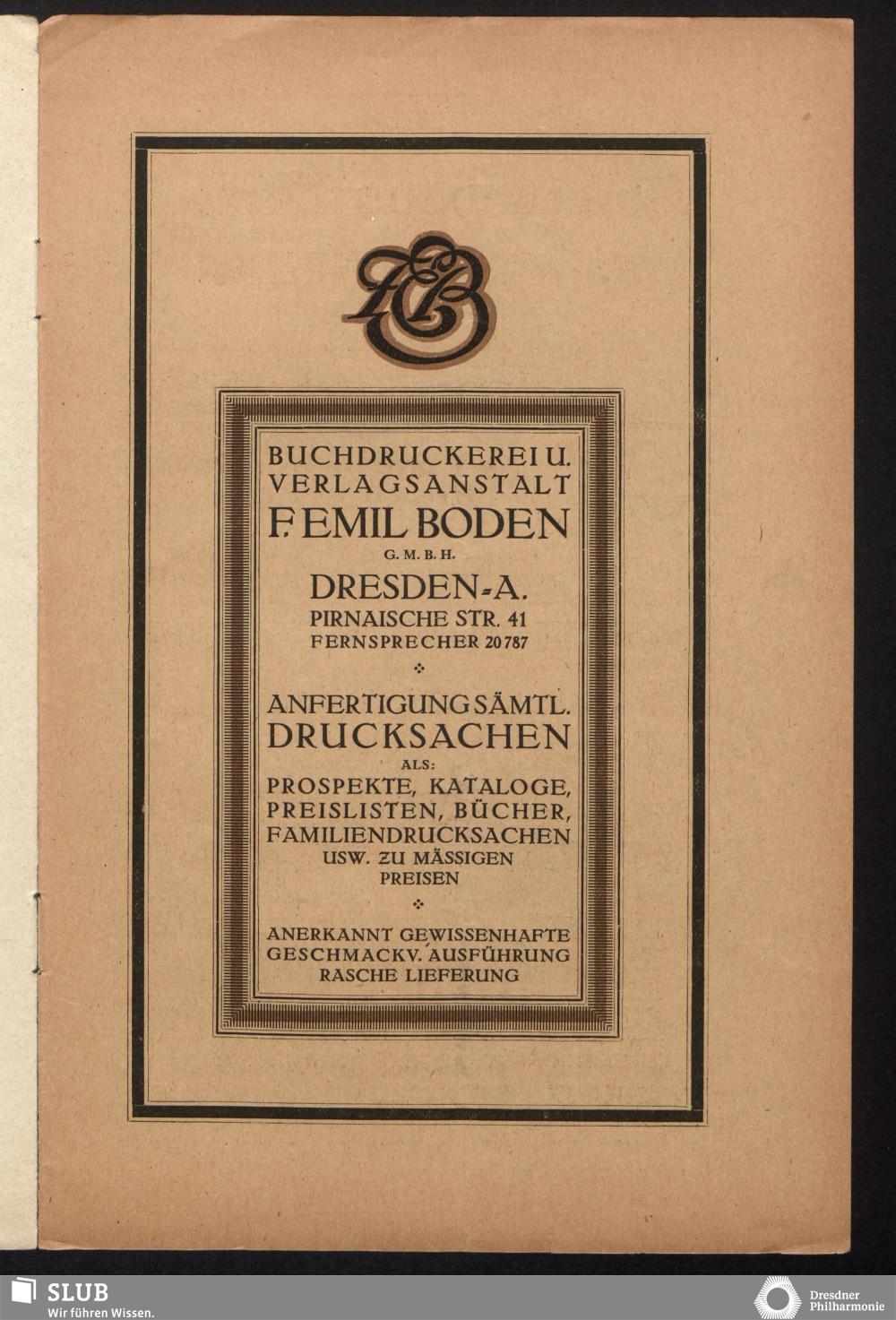 BUCHDRUCKEREI U.
VERLAGSANSTALT
F. EMIL BODEN
G. M. B. H.
DRESDEN-A.
PIRNAISCHE STR. 41
FERNSPRECHER 20787

ANFERTIGUNG SÄMTL.
DRUCKSACHEN
ALS:
PROSPEKTE, KATALOGE,
PREISLISTEN, BÜCHER,
FAMILIENDRUCKSACHEN
USW. ZU MÄSSIGEN
PREISEN

ANERKANNT GEWISSENHAFTE
GESCHMACKV. AUSFÜHRUNG
RASCHE LIEFERUNG

SLUB
Wir führen Wissen.

Dresdner Philharmonie